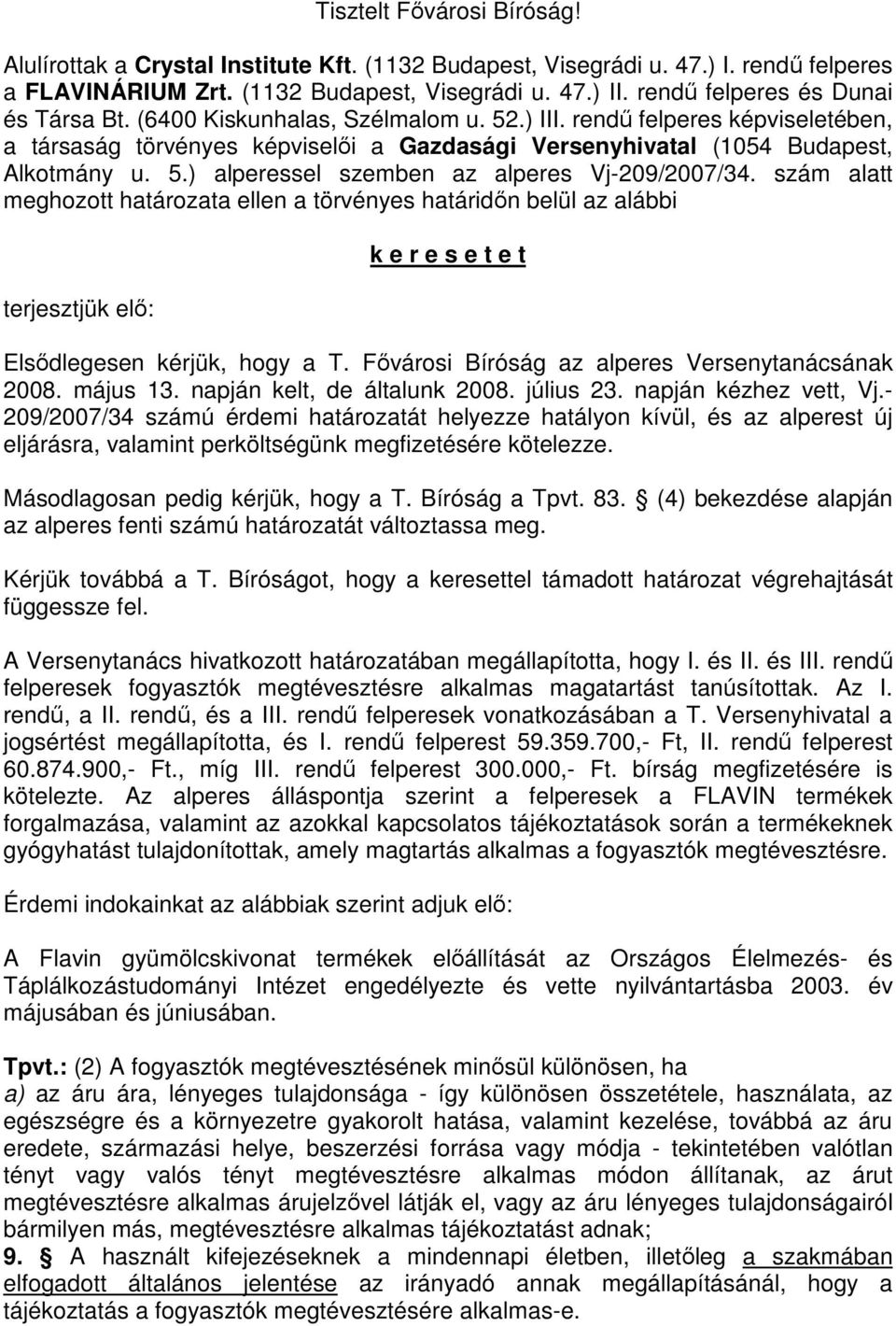 Tisztelt Fővárosi Bíróság!

Alulírottak a Crystal Institute Kft. (1132 Budapest, Visegrádi u. 47.) I. rendű felperes a FLAVINÁRIUM Zrt. (1132 Budapest, Visegrádi u. 47.) II. rendű felperes és Dunai és Társa Bt. (6400 Kiskunhalas, Szélmalom u. 52.) III. rendű felperes képviseletében, a társaság törvényes képviselői a Gazdasági Versenyhivatal (1054 Budapest, Alkotmány u. 5.) alperessel szemben az alperes Vj-209/2007/34. szám alatt meghozott határozata ellen a törvényes határidőn belül az alábbi

k e r e s e t e t

terjesztjük elő:

Elsődlegesen kérjük, hogy a T. Fővárosi Bíróság az alperes Versenytanácsának 2008. május 13. napján kelt, de általunk 2008. július 23. napján kézhez vett, Vj.-209/2007/34 számú érdemi határozatát helyezze hatályon kívül, és az alperest új eljárásra, valamint perköltségünk megfizetésére kötelezze.

Másodlagosan pedig kérjük, hogy a T. Bíróság a Tpvt. 83. § (4) bekezdése alapján az alperes fenti számú határozatát változtassa meg.

Kérjük továbbá a T. Bíróságot, hogy a keresettel támadott határozat végrehajtását függessze fel.

A Versenytanács hivatkozott határozatában megállapította, hogy I. és II. és III. rendű felperesek fogyasztók megtévesztésre alkalmas magatartást tanúsítottak. Az I. rendű, a II. rendű, és a III. rendű felperesek vonatkozásában a T. Versenyhivatal a jogsértést megállapította, és I. rendű felperest 59.359.700,- Ft, II. rendű felperest 60.874.900,- Ft., míg III. rendű felperest 300.000,- Ft. bírság megfizetésére is kötelezte. Az alperes álláspontja szerint a felperesek a FLAVIN termékek forgalmazása, valamint az azokkal kapcsolatos tájékoztatások során a termékeknek gyógyhatást tulajdonítottak, amely magtartás alkalmas a fogyasztók megtévesztésre.

Érdemi indokainkat az alábbiak szerint adjuk elő:

A Flavin gyümölcskivonat termékek előállítását az Országos Élelmezés- és Táplálkozástudományi Intézet engedélyezte és vette nyilvántartásba 2003. év májusában és júniusában.

Tpvt.: (2) A fogyasztók megtévesztésének minősül különösen, ha
a) az áru ára, lényeges tulajdonsága - így különösen összetétele, használata, az egészségre és a környezetre gyakorolt hatása, valamint kezelése, továbbá az áru eredete, származási helye, beszerzési forrása vagy módja - tekintetében valótlan tényt vagy valós tényt megtévesztésre alkalmas módon állítanak, az árut megtévesztésre alkalmas árujelzővel látják el, vagy az áru lényeges tulajdonságairól bármilyen más, megtévesztésre alkalmas tájékoztatást adnak;
9. § A használt kifejezéseknek a mindennapi életben, illetőleg a szakmában elfogadott általános jelentése az irányadó annak megállapításánál, hogy a tájékoztatás a fogyasztók megtévesztésére alkalmas-e.